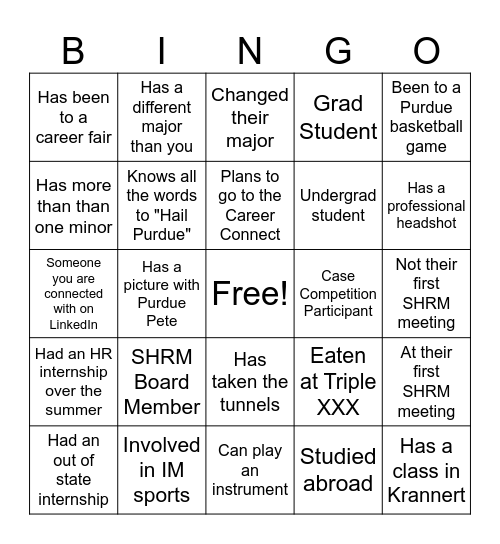 | B | I | N | G | O |
|---|---|---|---|---|
| Has been to a career fair | Has a different major than you | Changed their major | Grad Student | Been to a Purdue basketball game |
| Has more than than one minor | Knows all the words to "Hail Purdue" | Plans to go to the Career Connect | Undergrad student | Has a professional headshot |
| Someone you are connected with on LinkedIn | Has a picture with Purdue Pete | Free! | Case Competition Participant | Not their first SHRM meeting |
| Had an HR internship over the summer | SHRM Board Member | Has taken the tunnels | Eaten at Triple XXX | At their first SHRM meeting |
| Had an out of state internship | Involved in IM sports | Can play an instrument | Studied abroad | Has a class in Krannert |